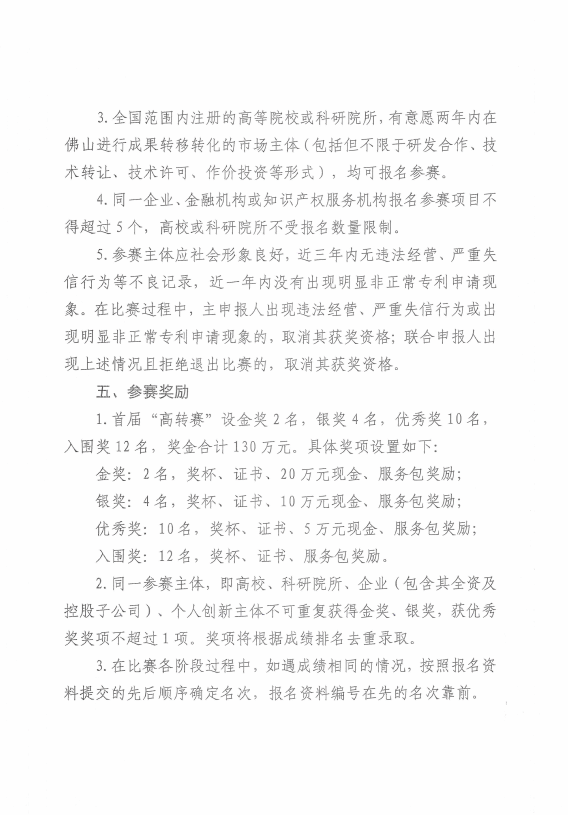 3. 全国范围内注册的高等院校或科研院所，有意愿两年内在佛山进行成果转移转化的市场主体（包括但不限于研发合作、技术转让、技术许可、作价投资等形式），均可报名参赛。

4. 同一企业、金融机构或知识产权服务机构报名参赛项目不得超过 5 个，高校或科研院所不受报名数量限制。

5. 参赛主体应社会形象良好，近三年内无违法经营、严重失信行为等不良记录，近一年内没有出现明显非正常专利申请现象。在比赛过程中，主申报人出现违法经营、严重失信行为或出现明显非正常专利申请现象的，取消其获奖资格；联合申报人出现上述情况且拒绝退出比赛的，取消其获奖资格。

五、参赛奖励

1. 首届“高转赛”设金奖 2 名，银奖 4 名，优秀奖 10 名，入围奖 12 名，奖金合计 130 万元。具体奖项设置如下：

金奖：2 名，奖杯、证书、20 万元现金、服务包奖励；

银奖：4 名，奖杯、证书、10 万元现金、服务包奖励；

优秀奖：10 名，奖杯、证书、5 万元现金、服务包奖励；

入围奖：12 名，奖杯、证书、服务包奖励。

2. 同一参赛主体，即高校、科研院所、企业（包含其全资及控股子公司）、个人创新主体不可重复获得金奖、银奖，获优秀奖奖项不超过 1 项。奖项将根据成绩排名去重录取。

3. 在比赛各阶段过程中，如遇成绩相同的情况，按照报名资料提交的先后顺序确定名次，报名资料编号在先的名次靠前。